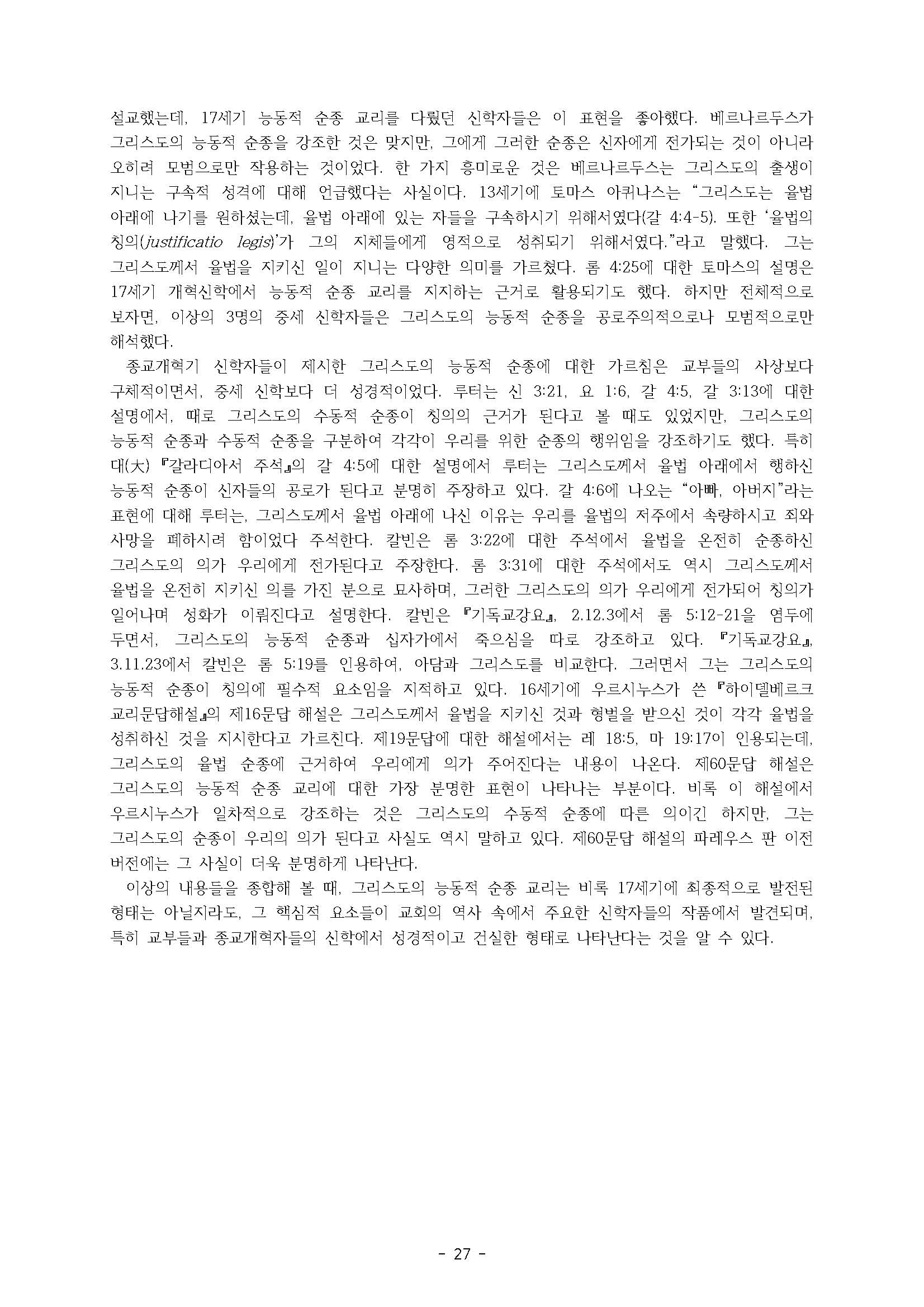 설교했는데, 17세기 능동적 순종 교리를 다뤘던 신학자들은 이 표현을 좋아했다. 베르나르두스가 그리스도의 능동적 순종을 강조한 것은 맞지만, 그에게 그러한 순종은 신자에게 전가되는 것이 아니라 오히려 모범으로만 작용하는 것이었다. 한 가지 흥미로운 것은 베르나르두스는 그리스도의 출생이 지니는 구속적 성격에 대해 언급했다는 사실이다. 13세기에 토마스 아퀴나스는 “그리스도는 율법 아래에 나기를 원하셨는데, 율법 아래에 있는 자들을 구속하시기 위해서였다(갈 4:4-5). 또한 ‘율법의 칭의(justificatio legis)’가 그의 지체들에게 영적으로 성취되기 위해서였다.”라고 말했다. 그는 그리스도께서 율법을 지키신 일이 지니는 다양한 의미를 가르쳤다. 롬 4:25에 대한 토마스의 설명은 17세기 개혁신학에서 능동적 순종 교리를 지지하는 근거로 활용되기도 했다. 하지만 전체적으로 보자면, 이상의 3명의 중세 신학자들은 그리스도의 능동적 순종을 공로주의적으로나 모범적으로만 해석했다.

종교개혁기 신학자들이 제시한 그리스도의 능동적 순종에 대한 가르침은 교부들의 사상보다 구체적이면서, 중세 신학보다 더 성경적이었다. 루터는 신 3:21, 요 1:6, 갈 4:5, 갈 3:13에 대한 설명에서, 때로 그리스도의 수동적 순종이 칭의의 근거가 된다고 볼 때도 있었지만, 그리스도의 능동적 순종과 수동적 순종을 구분하여 각각이 우리를 위한 순종의 행위임을 강조하기도 했다. 특히 대(大) 『갈라디아서 주석』의 갈 4:5에 대한 설명에서 루터는 그리스도께서 율법 아래에서 행하신 능동적 순종이 신자들의 공로가 된다고 분명히 주장하고 있다. 갈 4:6에 나오는 “아빠, 아버지”라는 표현에 대해 루터는, 그리스도께서 율법 아래에 나신 이유는 우리를 율법의 저주에서 속량하시고 죄와 사망을 폐하시려 함이었다 주석한다. 칼빈은 롬 3:22에 대한 주석에서 율법을 온전히 순종하신 그리스도의 의가 우리에게 전가된다고 주장한다. 롬 3:31에 대한 주석에서도 역시 그리스도께서 율법을 온전히 지키신 의를 가진 분으로 묘사하며, 그러한 그리스도의 의가 우리에게 전가되어 칭의가 일어나며 성화가 이뤄진다고 설명한다. 칼빈은 『기독교강요』, 2.12.3에서 롬 5:12-21을 염두에 두면서, 그리스도의 능동적 순종과 십자가에서 죽으심을 따로 강조하고 있다. 『기독교강요』, 3.11.23에서 칼빈은 롬 5:19를 인용하여, 아담과 그리스도를 비교한다. 그러면서 그는 그리스도의 능동적 순종이 칭의에 필수적 요소임을 지적하고 있다. 16세기에 우르시누스가 쓴 『하이델베르크 교리문답해설』의 제16문답 해설은 그리스도께서 율법을 지키신 것과 형벌을 받으신 것이 각각 율법을 성취하신 것을 지시한다고 가르친다. 제19문답에 대한 해설에서는 레 18:5, 마 19:17이 인용되는데, 그리스도의 율법 순종에 근거하여 우리에게 의가 주어진다는 내용이 나온다. 제60문답 해설은 그리스도의 능동적 순종 교리에 대한 가장 분명한 표현이 나타나는 부분이다. 비록 이 해설에서 우르시누스가 일차적으로 강조하는 것은 그리스도의 수동적 순종에 따른 의이긴 하지만, 그는 그리스도의 순종이 우리의 의가 된다고 사실도 역시 말하고 있다. 제60문답 해설의 파레우스 판 이전 버전에는 그 사실이 더욱 분명하게 나타난다.

이상의 내용들을 종합해 볼 때, 그리스도의 능동적 순종 교리는 비록 17세기에 최종적으로 발전된 형태는 아닐지라도, 그 핵심적 요소들이 교회의 역사 속에서 주요한 신학자들의 작품에서 발견되며, 특히 교부들과 종교개혁자들의 신학에서 성경적이고 건실한 형태로 나타난다는 것을 알 수 있다.

- 27 -